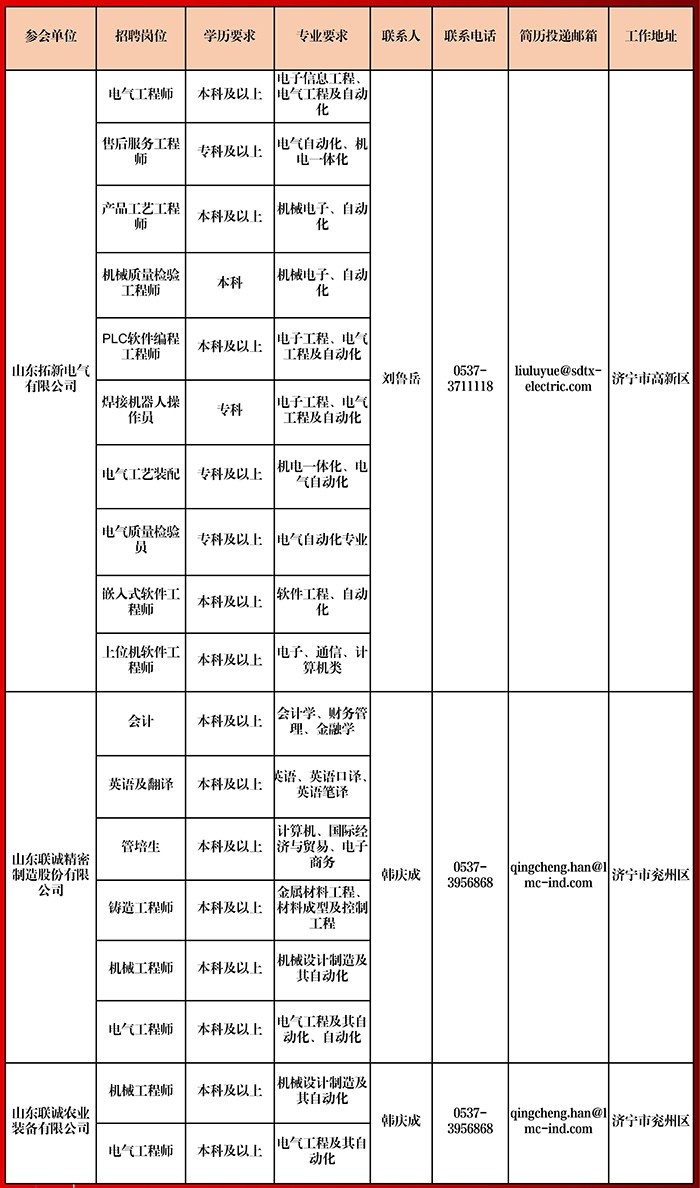 | 参会单位 | 招聘岗位 | 学历要求 | 专业要求 | 联系人 | 联系电话 | 简历投递邮箱 | 工作地址 |
|---|---|---|---|---|---|---|---|
| 山东拓新电气有限公司 | 电气工程师 | 本科及以上 | 电子信息工程、电气工程及自动化 | 刘鲁岳 | 0537-3711118 | liuluyue@sdtx-electric.com | 济宁市高新区 |
| | 售后服务工程师 | 专科及以上 | 电气自动化、机电一体化 | | | | |
| | 产品工艺工程师 | 本科及以上 | 机械电子、自动化 | | | | |
| | 机械质量检验工程师 | 本科 | 机械电子、自动化 | | | | |
| | PLC软件编程工程师 | 本科及以上 | 电子工程、电气工程及自动化 | | | | |
| | 焊接机器人操作员 | 专科 | 电子工程、电气工程及自动化 | | | | |
| | 电气工艺装配 | 专科及以上 | 机电一体化、电气自动化 | | | | |
| | 电气质量检验员 | 专科及以上 | 电气自动化专业 | | | | |
| | 嵌入式软件工程师 | 本科及以上 | 软件工程、自动化 | | | | |
| | 上位机软件工程师 | 本科及以上 | 电子、通信、计算机类 | | | | |
| 山东联诚精密制造股份有限公司 | 会计 | 本科及以上 | 会计学、财务管理、金融学 | 韩庆成 | 0537-3956868 | qingcheng.han@lmc-ind.com | 济宁市兖州区 |
| | 英语及翻译 | 本科及以上 | 英语、英语口译、英语笔译 | | | | |
| | 管培生 | 本科及以上 | 计算机、国际经济与贸易、电子商务 | | | | |
| | 铸造工程师 | 本科及以上 | 金属材料工程、材料成型及控制工程 | | | | |
| | 机械工程师 | 本科及以上 | 机械设计制造及其自动化 | | | | |
| | 电气工程师 | 本科及以上 | 电气工程及其自动化、自动化 | | | | |
| 山东联诚农业装备有限公司 | 机械工程师 | 本科及以上 | 机械设计制造及其自动化 | 韩庆成 | 0537-3956868 | qingcheng.han@lmc-ind.com | 济宁市兖州区 |
| | 电气工程师 | 本科及以上 | 电气工程及其自动化 | | | | |